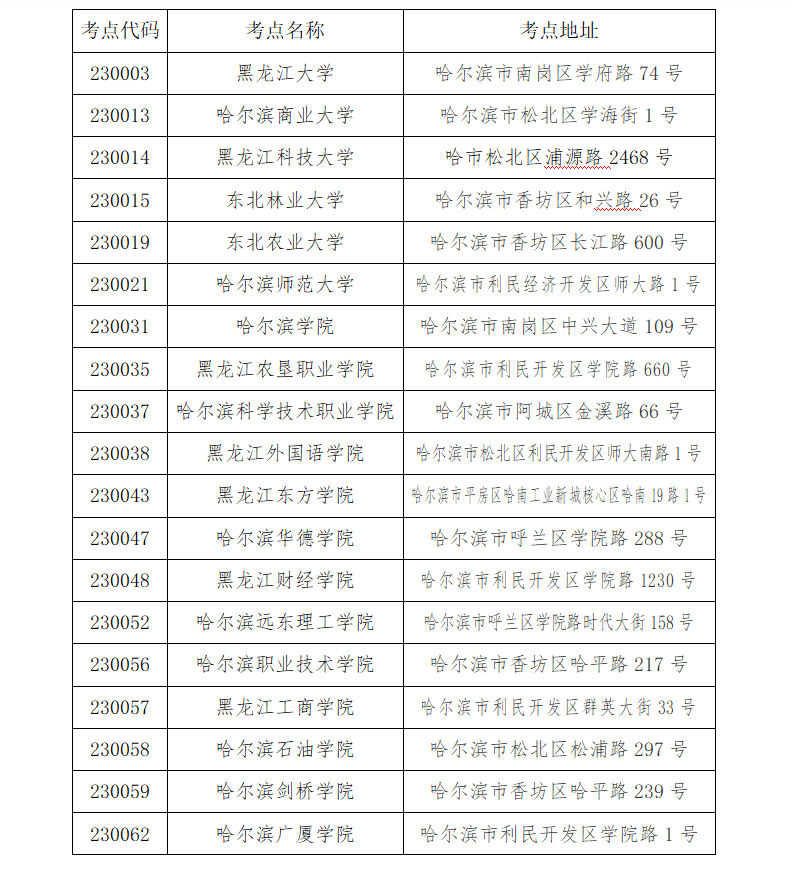 | 考点代码 | 考点名称 | 考点地址 |
|---|---|---|
| 230003 | 黑龙江大学 | 哈尔滨市南岗区学府路 74 号 |
| 230013 | 哈尔滨商业大学 | 哈尔滨市松北区学海街 1 号 |
| 230014 | 黑龙江科技大学 | 哈市松北区浦源路 2468 号 |
| 230015 | 东北林业大学 | 哈尔滨市香坊区和兴路 26 号 |
| 230019 | 东北农业大学 | 哈尔滨市香坊区长江路 600 号 |
| 230021 | 哈尔滨师范大学 | 哈尔滨市利民经济开发区师大路 1 号 |
| 230031 | 哈尔滨学院 | 哈尔滨市南岗区中兴大道 109 号 |
| 230035 | 黑龙江农垦职业学院 | 哈尔滨市利民开发区学院路 660 号 |
| 230037 | 哈尔滨科学技术职业学院 | 哈尔滨市阿城区金溪路 66 号 |
| 230038 | 黑龙江外国语学院 | 哈尔滨市松北区利民开发区师大南路 1 号 |
| 230043 | 黑龙江东方学院 | 哈尔滨市平房区哈南工业新城核心区哈南 19 路 1 号 |
| 230047 | 哈尔滨华德学院 | 哈尔滨市呼兰区学院路 288 号 |
| 230048 | 黑龙江财经学院 | 哈尔滨市利民开发区学院路 1230 号 |
| 230052 | 哈尔滨远东理工学院 | 哈尔滨市呼兰区学院路时代大街 158 号 |
| 230056 | 哈尔滨职业技术学院 | 哈尔滨市香坊区哈平路 217 号 |
| 230057 | 黑龙江工商学院 | 哈尔滨市利民开发区群英大街 33 号 |
| 230058 | 哈尔滨石油学院 | 哈尔滨市松北区松浦路 297 号 |
| 230059 | 哈尔滨剑桥学院 | 哈尔滨市香坊区哈平路 239 号 |
| 230062 | 哈尔滨广厦学院 | 哈尔滨市利民开发区学院路 1 号 |